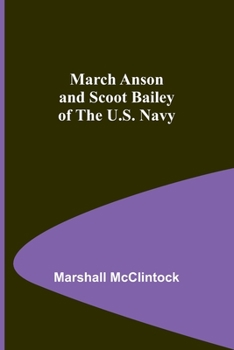 March Anson and Scoot Bailey of The U.S. Navy

Marshall McClintock